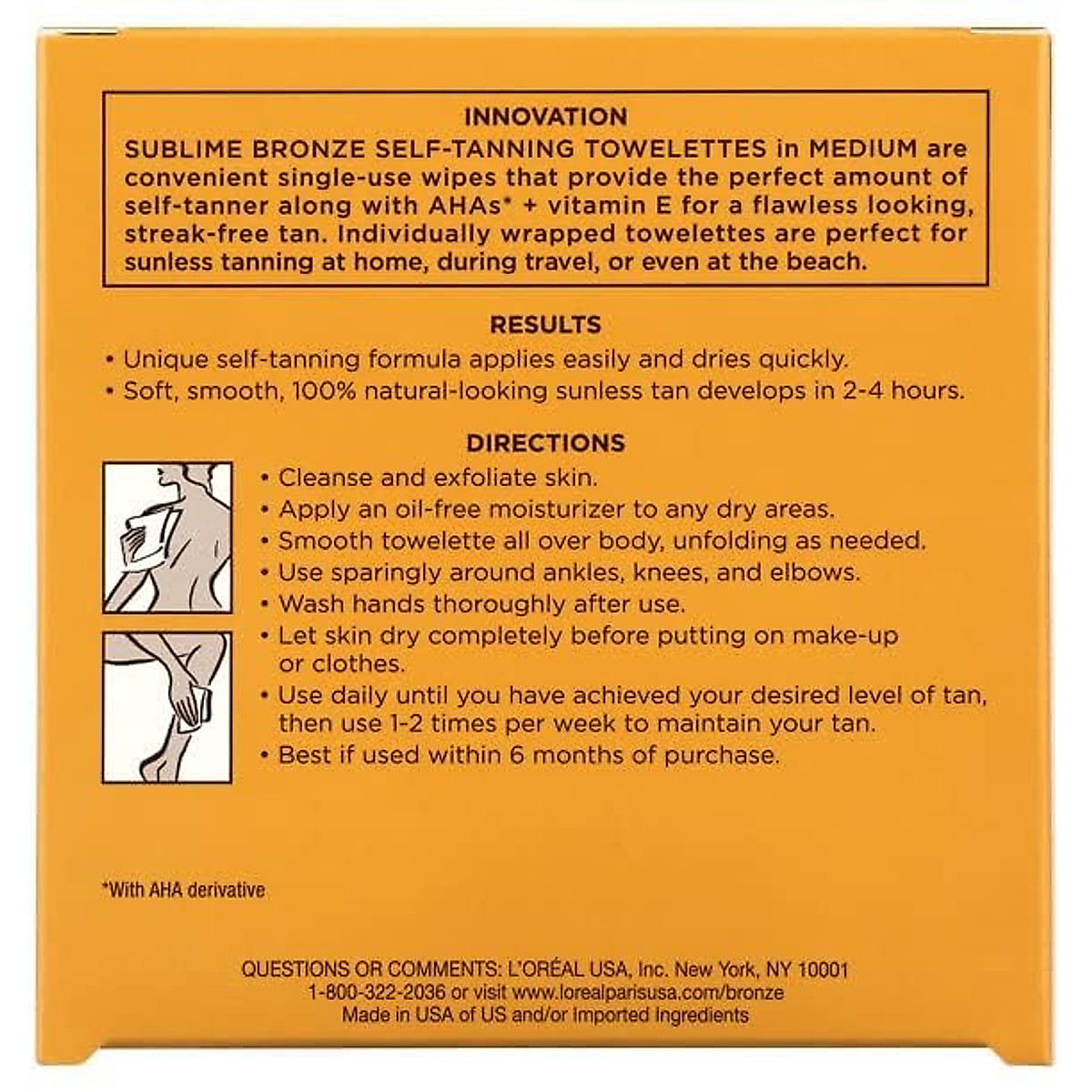 INNOVATION

SUBLIME BRONZE SELF-TANNING TOWELETTES in MEDIUM are convenient single-use wipes that provide the perfect amount of self-tanner along with AHAs* + vitamin E for a flawless looking, streak-free tan. Individually wrapped towelettes are perfect for sunless tanning at home, during travel, or even at the beach.

RESULTS

• Unique self-tanning formula applies easily and dries quickly.
• Soft, smooth, 100% natural-looking sunless tan develops in 2-4 hours.

DIRECTIONS

• Cleanse and exfoliate skin.
• Apply an oil-free moisturizer to any dry areas.
• Smooth towelette all over body, unfolding as needed.
• Use sparingly around ankles, knees, and elbows.
• Wash hands thoroughly after use.
• Let skin dry completely before putting on make-up or clothes.
• Use daily until you have achieved your desired level of tan, then use 1-2 times per week to maintain your tan.
• Best if used within 6 months of purchase.

*With AHA derivative

QUESTIONS OR COMMENTS: L'ORÉAL USA, Inc. New York, NY 10001
1-800-322-2036 or visit www.lorealparisusa.com/bronze
Made in USA of US and/or Imported Ingredients